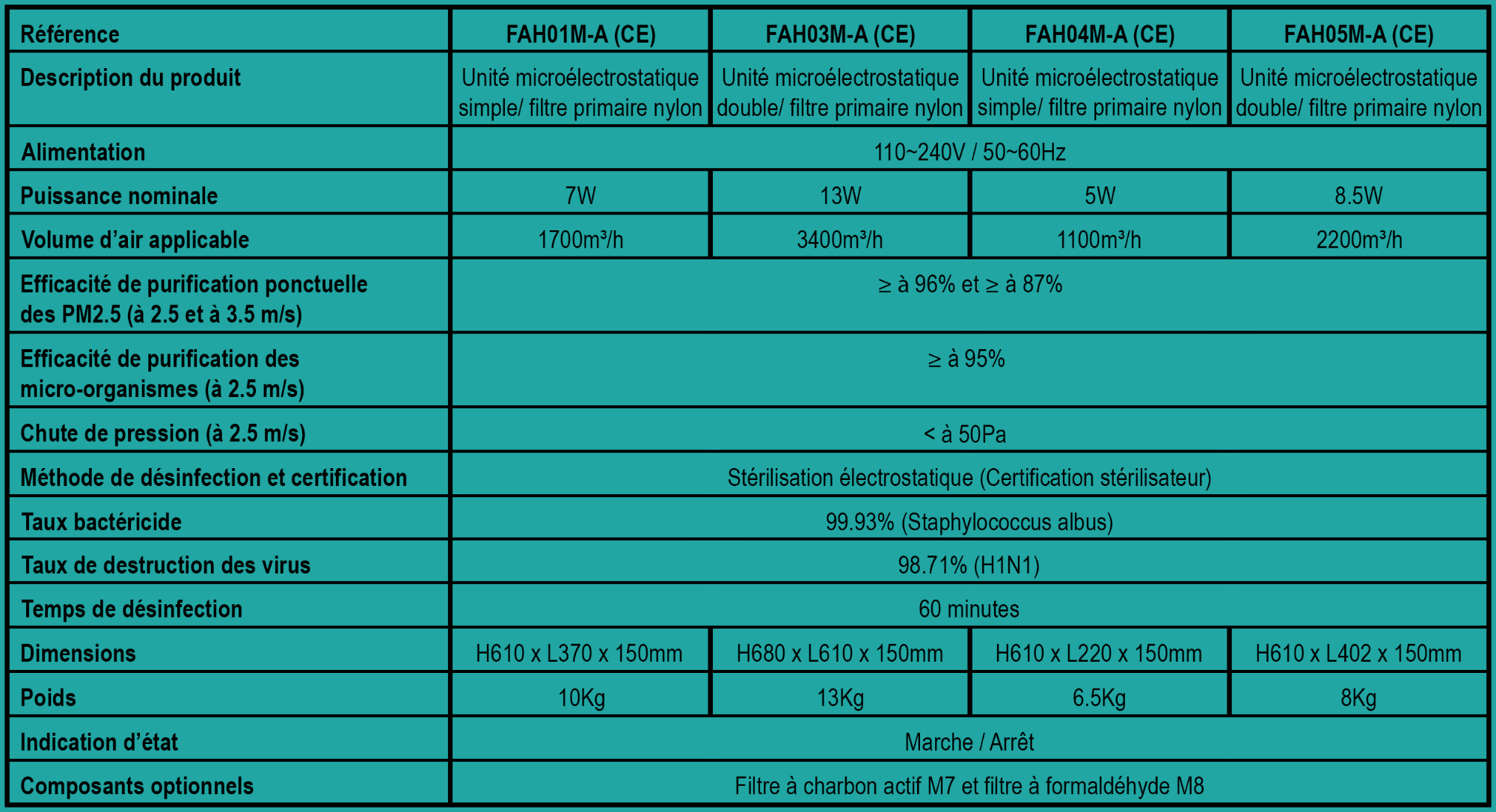 | Référence | FAH01M-A (CE) | FAH03M-A (CE) | FAH04M-A (CE) | FAH05M-A (CE) |
|---|---|---|---|---|
| Description du produit | Unité microélectrostatique simple/ filtre primaire nylon | Unité microélectrostatique double/ filtre primaire nylon | Unité microélectrostatique simple/ filtre primaire nylon | Unité microélectrostatique double/ filtre primaire nylon |
| Alimentation | 110~240V / 50~60Hz | | | |
| Puissance nominale | 7W | 13W | 5W | 8.5W |
| Volume d'air applicable | 1700m³/h | 3400m³/h | 1100m³/h | 2200m³/h |
| Efficacité de purification ponctuelle des PM2.5 (à 2.5 et à 3.5 m/s) | ≥ à 96% et ≥ à 87% | | | |
| Efficacité de purification des micro-organismes (à 2.5 m/s) | ≥ à 95% | | | |
| Chute de pression (à 2.5 m/s) | < à 50Pa | | | |
| Méthode de désinfection et certification | Stérilisation électrostatique (Certification stérilisateur) | | | |
| Taux bactéricide | 99.93% (Staphylococcus albus) | | | |
| Taux de destruction des virus | 98.71% (H1N1) | | | |
| Temps de désinfection | 60 minutes | | | |
| Dimensions | H610 x L370 x 150mm | H680 x L610 x 150mm | H610 x L220 x 150mm | H610 x L402 x 150mm |
| Poids | 10Kg | 13Kg | 6.5Kg | 8Kg |
| Indication d'état | Marche / Arrêt | | | |
| Composants optionnels | Filtre à charbon actif M7 et filtre à formaldéhyde M8 | | | |